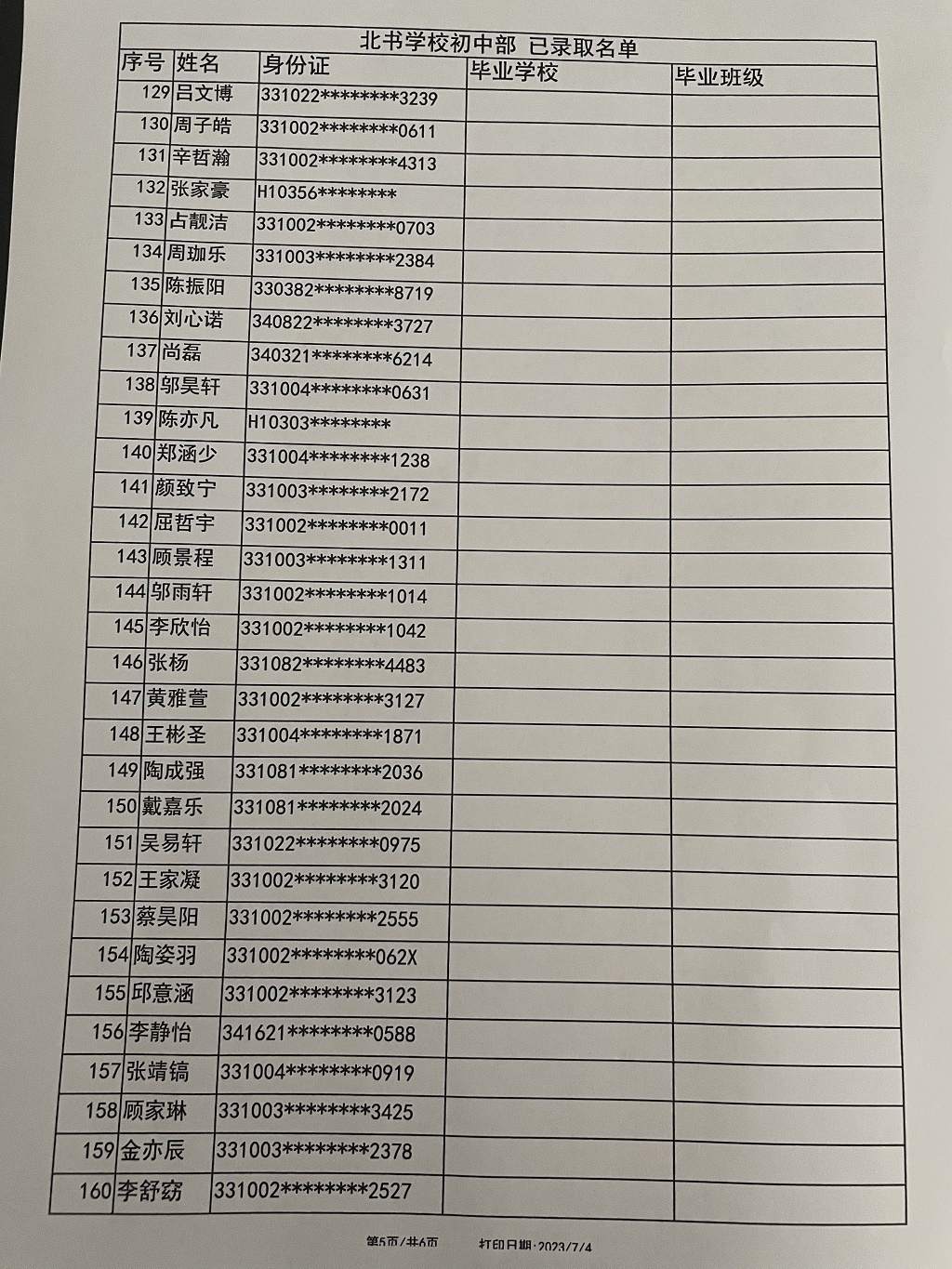 北书学校初中部 已录取名单

| 序号 | 姓名 | 身份证 | 毕业学校 | 毕业班级 |
|---|---|---|---|---|
| 129 | 吕文博 | 331022********3239 | | |
| 130 | 周子皓 | 331002********0611 | | |
| 131 | 辛哲瀚 | 331002********4313 | | |
| 132 | 张家豪 | H10356******** | | |
| 133 | 占靓洁 | 331002********0703 | | |
| 134 | 周珈乐 | 331003********2384 | | |
| 135 | 陈振阳 | 330382********8719 | | |
| 136 | 刘心诺 | 340822********3727 | | |
| 137 | 尚磊 | 340321********6214 | | |
| 138 | 邬昊轩 | 331004********0631 | | |
| 139 | 陈亦凡 | H10303******** | | |
| 140 | 郑涵少 | 331004********1238 | | |
| 141 | 颜致宁 | 331003********2172 | | |
| 142 | 屈哲宇 | 331002********0011 | | |
| 143 | 顾景程 | 331003********1311 | | |
| 144 | 邬雨轩 | 331002********1014 | | |
| 145 | 李欣怡 | 331002********1042 | | |
| 146 | 张杨 | 331082********4483 | | |
| 147 | 黄雅萱 | 331002********3127 | | |
| 148 | 王彬圣 | 331004********1871 | | |
| 149 | 陶成强 | 331081********2036 | | |
| 150 | 戴嘉乐 | 331081********2024 | | |
| 151 | 吴易轩 | 331022********0975 | | |
| 152 | 王家凝 | 331002********3120 | | |
| 153 | 蔡昊阳 | 331002********2555 | | |
| 154 | 陶姿羽 | 331002********062X | | |
| 155 | 邱意涵 | 331002********3123 | | |
| 156 | 李静怡 | 341621********0588 | | |
| 157 | 张靖镐 | 331004********0919 | | |
| 158 | 顾家琳 | 331003********3425 | | |
| 159 | 金亦辰 | 331003********2378 | | |
| 160 | 李舒窈 | 331002********2527 | | |

第5页/共6页 打印日期：2023/7/4